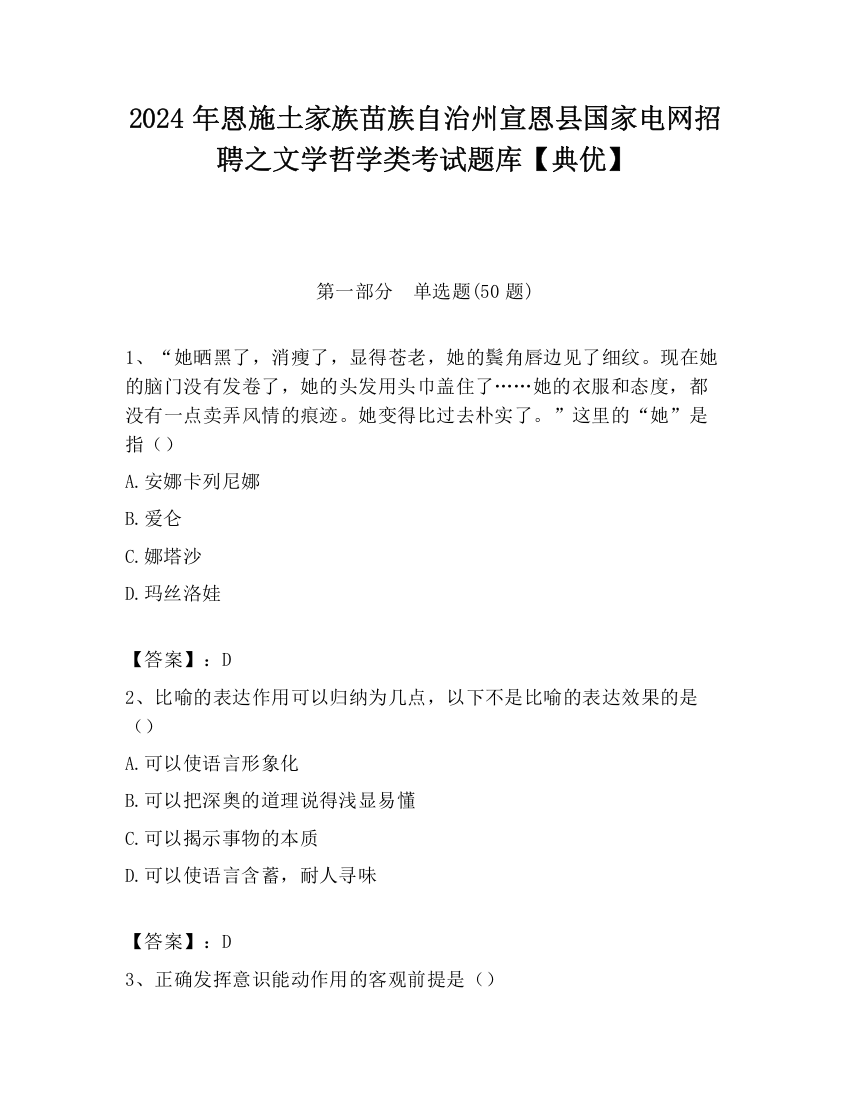 2024 年恩施土家族苗族自治州宣恩县国家电网招聘之文学哲学类考试题库【典优】

第一部分　单选题(50 题)

1、“她晒黑了，消瘦了，显得苍老，她的鬓角唇边见了细纹。现在她的脑门没有发卷了，她的头发用头巾盖住了……她的衣服和态度，都没有一点卖弄风情的痕迹。她变得比过去朴实了。”这里的“她”是指（）

A.安娜卡列尼娜

B.爱仑

C.娜塔沙

D.玛丝洛娃

【答案】：D

2、比喻的表达作用可以归纳为几点，以下不是比喻的表达效果的是（）

A.可以使语言形象化

B.可以把深奥的道理说得浅显易懂

C.可以揭示事物的本质

D.可以使语言含蓄，耐人寻味

【答案】：D

3、正确发挥意识能动作用的客观前提是（）